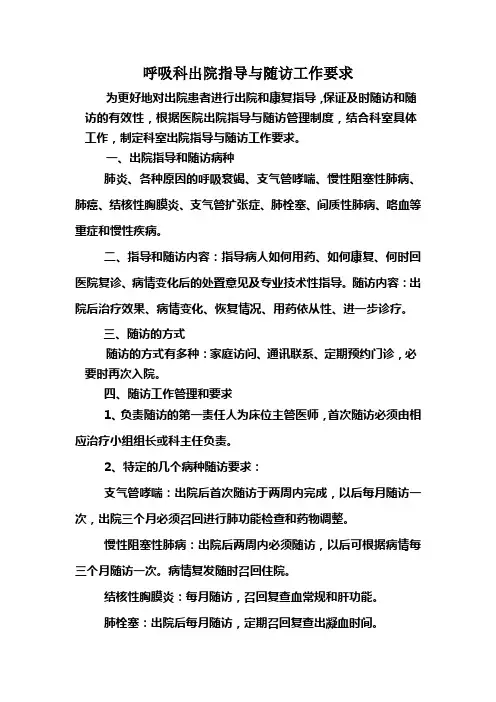 呼吸科出院指导与随访工作要求

为更好地对出院患者进行出院和康复指导，保证及时随访和随访的有效性，根据医院出院指导与随访管理制度，结合科室具体工作，制定科室出院指导与随访工作要求。

一、出院指导和随访病种

肺炎、各种原因的呼吸衰竭、支气管哮喘、慢性阻塞性肺病、肺癌、结核性胸膜炎、支气管扩张症、肺栓塞、间质性肺病、咯血等重症和慢性疾病。

二、指导和随访内容：指导病人如何用药、如何康复、何时回医院复诊、病情变化后的处置意见及专业技术性指导。随访内容：出院后治疗效果、病情变化、恢复情况、用药依从性、进一步诊疗。

三、随访的方式

随访的方式有多种：家庭访问、通讯联系、定期预约门诊，必要时再次入院。

四、随访工作管理和要求

1、负责随访的第一责任人为床位主管医师，首次随访必须由相应治疗小组组长或科主任负责。

2、特定的几个病种随访要求：

支气管哮喘：出院后首次随访于两周内完成，以后每月随访一次，出院三个月必须召回进行肺功能检查和药物调整。

慢性阻塞性肺病：出院后两周内必须随访，以后可根据病情每三个月随访一次。病情复发随时召回住院。

结核性胸膜炎：每月随访，召回复查血常规和肝功能。

肺栓塞：出院后每月随访，定期召回复查出凝血时间。